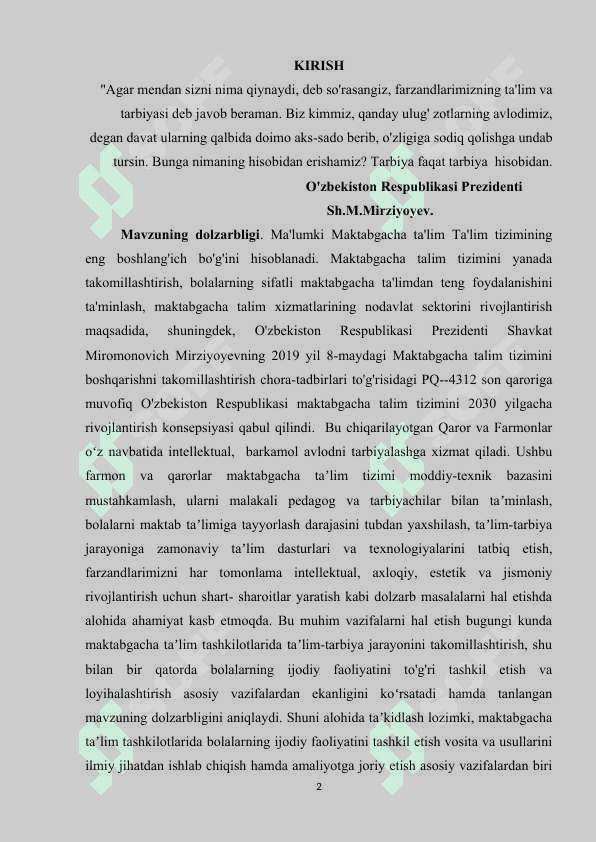 KIRISH

"Agar mendan sizni nima qiynaydi, deb so'rasangiz, farzandlarimizning ta'lim va tarbiyasi deb javob beraman. Biz kimmiz, qanday ulug' zotlarning avlodimiz, degan davat ularning qalbida doimo aks-sado berib, o'zligiga sodiq qolishga undab tursin. Bunga nimaning hisobidan erishamiz? Tarbiya faqat tarbiya hisobidan.

O'zbekiston Respublikasi Prezidenti
Sh.M.Mirziyoyev.

Mavzuning dolzarbligi. Ma'lumki Maktabgacha ta'lim Ta'lim tizimining eng boshlang'ich bo'g'ini hisoblanadi. Maktabgacha talim tizimini yanada takomillashtirish, bolalarning sifatli maktabgacha ta'limdan teng foydalanishini ta'minlash, maktabgacha talim xizmatlarining nodavlat sektorini rivojlantirish maqsadida, shuningdek, O'zbekiston Respublikasi Prezidenti Shavkat Miromonovich Mirziyoyevning 2019 yil 8-maydagi Maktabgacha talim tizimini boshqarishni takomillashtirish chora-tadbirlari to'g'risidagi PQ--4312 son qaroriga muvofiq O'zbekiston Respublikasi maktabgacha talim tizimini 2030 yilgacha rivojlantirish konsepsiyasi qabul qilindi. Bu chiqarilayotgan Qaror va Farmonlar o‘z navbatida intellektual, barkamol avlodni tarbiyalashga xizmat qiladi. Ushbu farmon va qarorlar maktabgacha ta’lim tizimi moddiy-texnik bazasini mustahkamlash, ularni malakali pedagog va tarbiyachilar bilan ta’minlash, bolalarni maktab ta’limiga tayyorlash darajasini tubdan yaxshilash, ta’lim-tarbiya jarayoniga zamonaviy ta’lim dasturlari va texnologiyalarini tatbiq etish, farzandlarimizni har tomonlama intellektual, axloqiy, estetik va jismoniy rivojlantirish uchun shart- sharoitlar yaratish kabi dolzarb masalalarni hal etishda alohida ahamiyat kasb etmoqda. Bu muhim vazifalarni hal etish bugungi kunda maktabgacha ta’lim tashkilotlarida ta’lim-tarbiya jarayonini takomillashtirish, shu bilan bir qatorda bolalarning ijodiy faoliyatini to'g'ri tashkil etish va loyihalashtirish asosiy vazifalardan ekanligini ko‘rsatadi hamda tanlangan mavzuning dolzarbligini aniqlaydi. Shuni alohida ta’kidlash lozimki, maktabgacha ta’lim tashkilotlarida bolalarning ijodiy faoliyatini tashkil etish vosita va usullarini ilmiy jihatdan ishlab chiqish hamda amaliyotga joriy etish asosiy vazifalardan biri

2